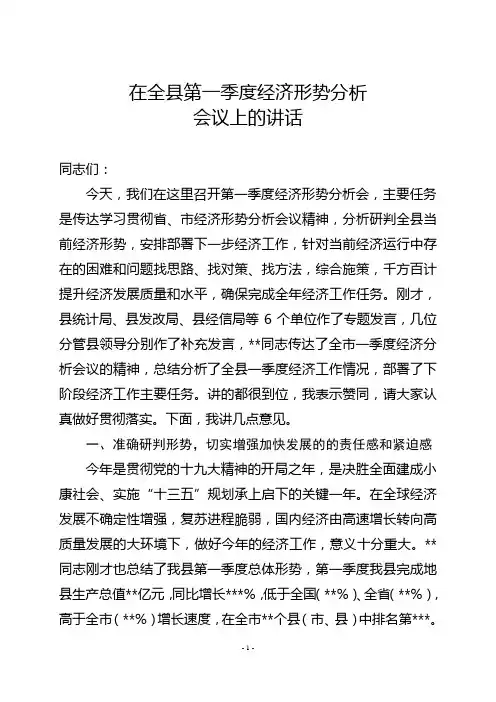 在全县第一季度经济形势分析
会议上的讲话

同志们：

今天，我们在这里召开第一季度经济形势分析会，主要任务是传达学习贯彻省、市经济形势分析会议精神，分析研判全县当前经济形势，安排部署下一步经济工作，针对当前经济运行中存在的困难和问题找思路、找对策、找方法，综合施策，千方百计提升经济发展质量和水平，确保完成全年经济工作任务。刚才，县统计局、县发改局、县经信局等 6 个单位作了专题发言，几位分管县领导分别作了补充发言，**同志传达了全市一季度经济分析会议的精神，总结分析了全县一季度经济工作情况，部署了下阶段经济工作主要任务。讲的都很到位，我表示赞同，请大家认真做好贯彻落实。下面，我讲几点意见。

一、准确研判形势，切实增强加快发展的的责任感和紧迫感

今年是贯彻党的十九大精神的开局之年，是决胜全面建成小康社会、实施“十三五”规划承上启下的关键一年。在全球经济发展不确定性增强，复苏进程脆弱，国内经济由高速增长转向高质量发展的大环境下，做好今年的经济工作，意义十分重大。**同志刚才也总结了我县第一季度总体形势，第一季度我县完成地县生产总值**亿元，同比增长***%，低于全国（**%）、全省（**%），高于全市（**%）增长速度，在全市**个县（市、县）中排名第***。

- 1 -